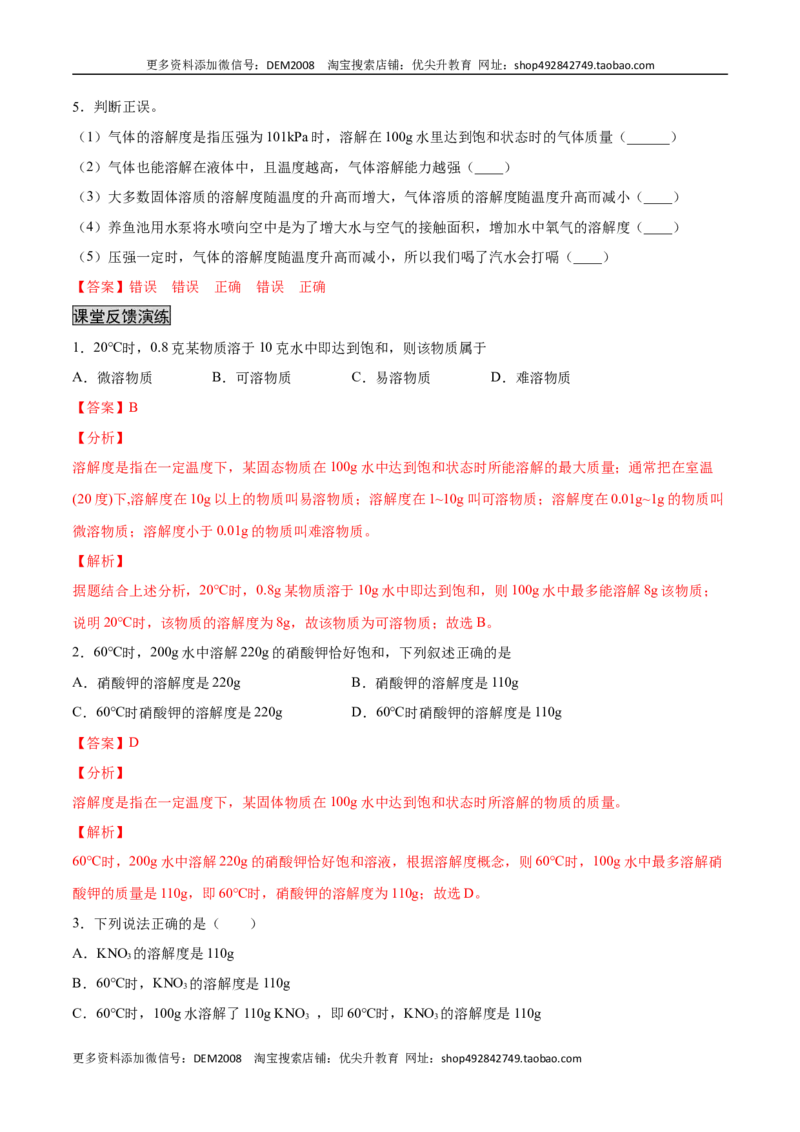 更多资料添加微信号：DEM2008 淘宝搜索店铺：优尖升教育 网址：shop492842749.taobao.com

5．判断正误。

（1）气体的溶解度是指压强为101kPa时，溶解在100g水里达到饱和状态时的气体质量（____）

（2）气体也能溶解在液体中，且温度越高，气体溶解能力越强（____）

（3）大多数固体溶质的溶解度随温度的升高而增大，气体溶质的溶解度随温度升高而减小（____）

（4）养鱼池用水泵将水喷向空中是为了增大水与空气的接触面积，增加水中氧气的溶解度（____）

（5）压强一定时，气体的溶解度随温度升高而减小，所以我们喝了汽水会打嗝（____）

【答案】错误 错误 正确 错误 正确

课堂反馈演练

1．20°C时，0.8克某物质溶于10克水中即达到饱和，则该物质属于

A．微溶物质 B．可溶物质 C．易溶物质 D．难溶物质

【答案】B

【分析】

溶解度是指在一定温度下，某固态物质在100g水中达到饱和状态时所能溶解的最大质量；通常把在室温(20度)下,溶解度在10g以上的物质叫易溶物质；溶解度在1~10g叫可溶物质；溶解度在0.01g~1g的物质叫微溶物质；溶解度小于0.01g的物质叫难溶物质。

【解析】

据题结合上述分析，20°C时，0.8g某物质溶于10g水中即达到饱和，则100g水中最多能溶解8g该物质；说明20°C时，该物质的溶解度为8g，故该物质为可溶物质；故选B。

2．60°C时，200g水中溶解220g的硝酸钾恰好饱和，下列叙述正确的是

A．硝酸钾的溶解度是220g B．硝酸钾的溶解度是110g

C．60°C时硝酸钾的溶解度是220g D．60°C时硝酸钾的溶解度是110g

【答案】D

【分析】

溶解度是指在一定温度下，某固体物质在100g水中达到饱和状态时所溶解的物质的质量。

【解析】

60°C时，200g水中溶解220g的硝酸钾恰好饱和溶液，根据溶解度概念，则60°C时，100g水中最多溶解硝酸钾的质量是110g，即60°C时，硝酸钾的溶解度为110g；故选D。

3．下列说法正确的是（ ）

A．$KNO_3$的溶解度是110g

B．60°C时，$KNO_3$的溶解度是110g

C．60°C时，100g水溶解了110g $KNO_3$，即60°C时，$KNO_3$的溶解度是110g

更多资料添加微信号：DEM2008 淘宝搜索店铺：优尖升教育 网址：shop492842749.taobao.com